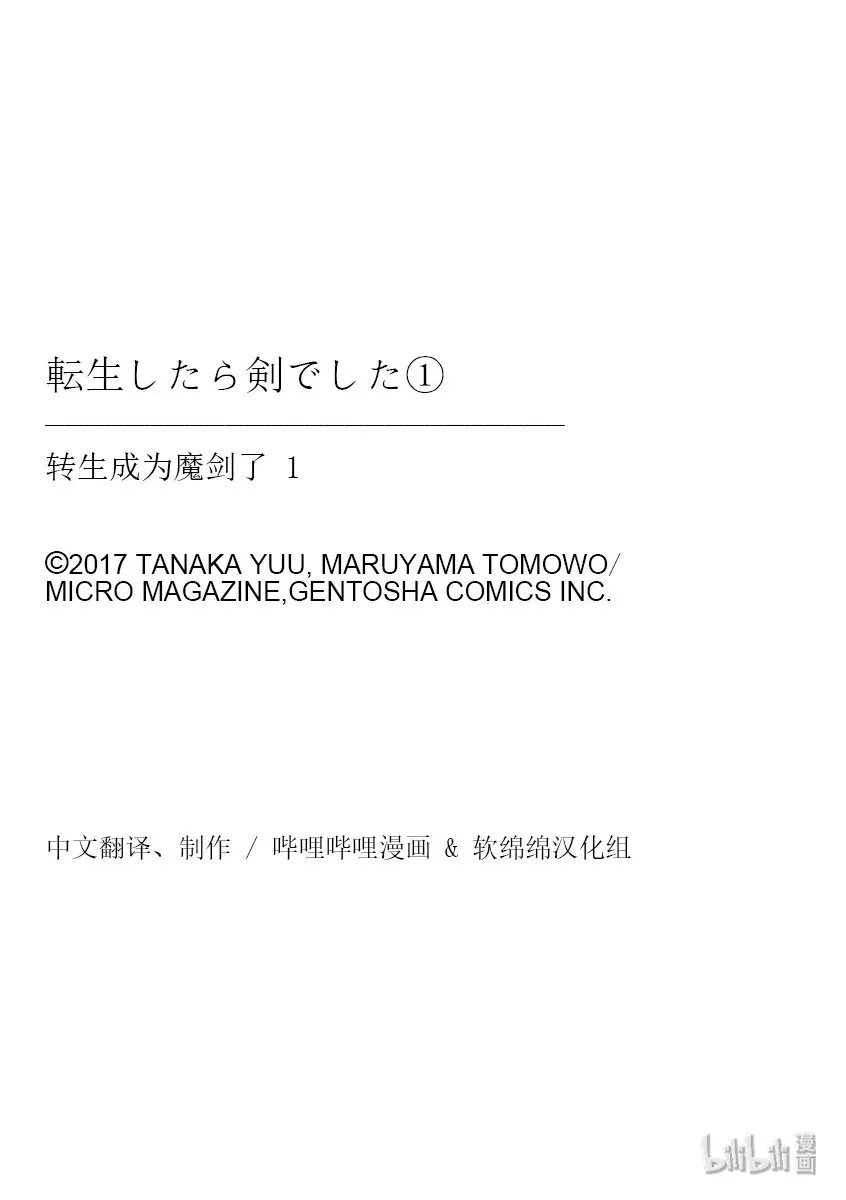 転生したら剣でした①

转生成为魔剑了 1

©2017 TANAKA YUU, MARUYAMA TOMOWO/ MICRO MAGAZINE,GENTOSHA COMICS INC.

中文翻译、制作 / 哔哩哔哩漫画 & 软绵绵汉化组

bilibili 漫画